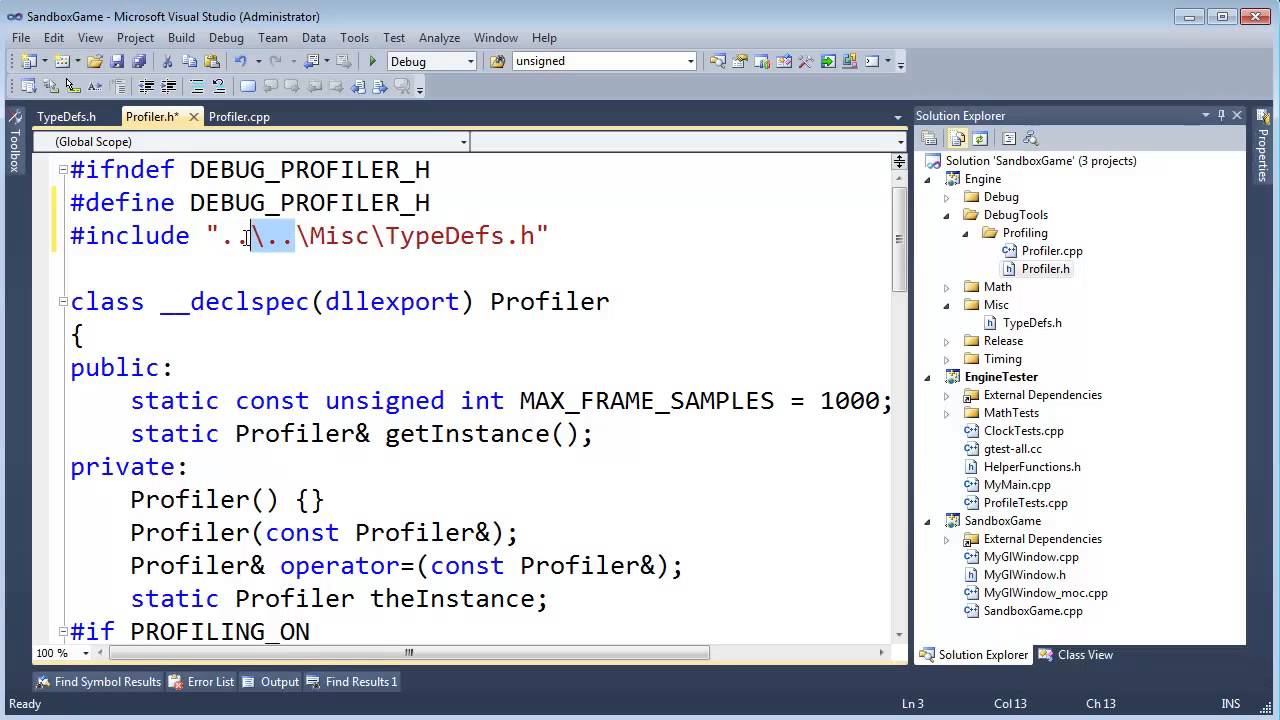 SandboxGame - Microsoft Visual Studio (Administrator)

File Edit View Project Build Debug Team Data Tools Test Analyze Window Help

Debug unsigned

Toolbox

TypeDefs.h Profiler.h* Profiler.cpp

(Global Scope)

#ifndef DEBUG_PROFILER_H
#define DEBUG_PROFILER_H
#include "..\..\Misc\TypeDefs.h"

class __declspec(dllexport) Profiler
{
public:
    static const unsigned int MAX_FRAME_SAMPLES = 1000;
    static Profiler& getInstance();
private:
    Profiler() {}
    Profiler(const Profiler&);
    Profiler& operator=(const Profiler&);
    static Profiler theInstance;
#if PROFILING_ON

100 %

Solution Explorer

Solution 'SandboxGame' (3 projects)
Engine
Debug
DebugTools
Profiling
Profiler.cpp
Profiler.h
Math
Misc
TypeDefs.h
Release
Timing
EngineTester
External Dependencies
MathTests
ClockTests.cpp
gtest-all.cc
HelperFunctions.h
MyMain.cpp
ProfileTests.cpp
SandboxGame
External Dependencies
MyGlWindow.cpp
MyGlWindow.h
MyGlWindow_moc.cpp
SandboxGame.cpp

Solution Explorer Class View

Properties

Find Symbol Results Error List Output Find Results 1

Ready Ln 3 Col 13 Ch 13 INS